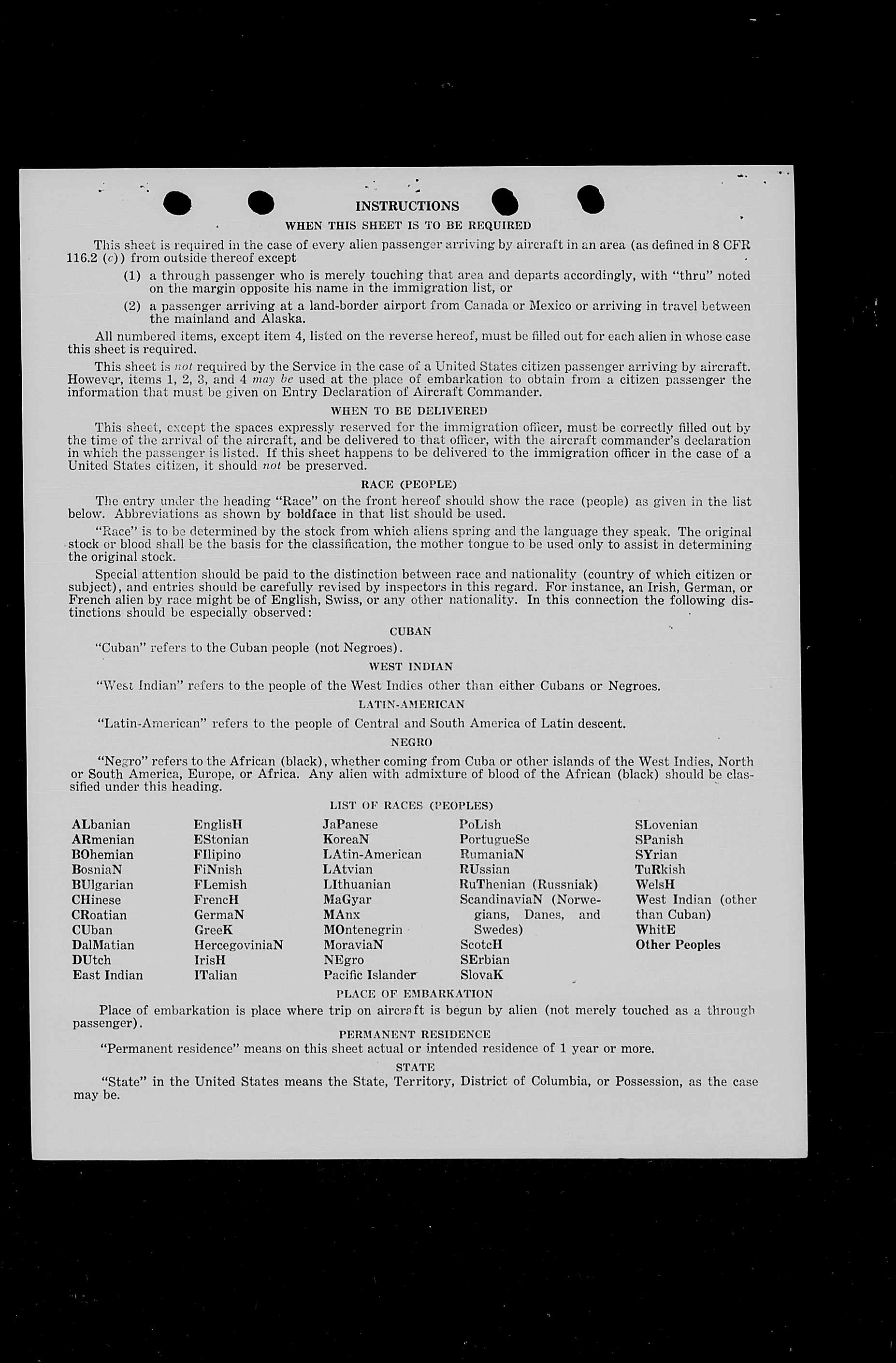 INSTRUCTIONS

WHEN THIS SHEET IS TO BE REQUIRED

This sheet is required in the case of every alien passenger arriving by aircraft in an area (as defined in 8 CFR 116.2 (c)) from outside thereof except

(1) a through passenger who is merely touching that area and departs accordingly, with "thru" noted on the margin opposite his name in the immigration list, or

(2) a passenger arriving at a land-border airport from Canada or Mexico or arriving in travel between the mainland and Alaska.

All numbered items, except item 4, listed on the reverse hereof, must be filled out for each alien in whose case this sheet is required.

This sheet is not required by the Service in the case of a United States citizen passenger arriving by aircraft. However, items 1, 2, 3, and 4 may be used at the place of embarkation to obtain from a citizen passenger the information that must be given on Entry Declaration of Aircraft Commander.

WHEN TO BE DELIVERED

This sheet, except the spaces expressly reserved for the immigration officer, must be correctly filled out by the time of the arrival of the aircraft, and be delivered to that officer, with the aircraft commander's declaration in which the passenger is listed. If this sheet happens to be delivered to the immigration officer in the case of a United States citizen, it should not be preserved.

RACE (PEOPLE)

The entry under the heading "Race" on the front hereof should show the race (people) as given in the list below. Abbreviations as shown by boldface in that list should be used.

"Race" is to be determined by the stock from which aliens spring and the language they speak. The original stock or blood shall be the basis for the classification, the mother tongue to be used only to assist in determining the original stock.

Special attention should be paid to the distinction between race and nationality (country of which citizen or subject), and entries should be carefully revised by inspectors in this regard. For instance, an Irish, German, or French alien by race might be of English, Swiss, or any other nationality. In this connection the following distinctions should be especially observed:

CUBAN

"Cuban" refers to the Cuban people (not Negroes).

WEST INDIAN

"West Indian" refers to the people of the West Indies other than either Cubans or Negroes.

LATIN-AMERICAN

"Latin-American" refers to the people of Central and South America of Latin descent.

NEGRO

"Negro" refers to the African (black), whether coming from Cuba or other islands of the West Indies, North or South America, Europe, or Africa. Any alien with admixture of blood of the African (black) should be classified under this heading.

LIST OF RACES (PEOPLES)

ALbanian
ARmenian
BOhemian
BosniaN
BUlgarian
CHinese
CRoatian
CUban
DalMatian
DUtch
East Indian

EnglisH
EStonian
FIlipino
FiNnish
FLemish
FrencH
GermaN
GreeK
HercegoviniaN
IrisH
ITalian

JaPanese
KoreaN
LAtin-American
LAtvian
LIthuanian
MaGyar
MAnx
MOntenegrin
MoraviaN
NEgro
Pacific Islander

PoLish
PortugueSe
RumaniaN
RUssian
RuThenian (Russniak)
ScandinaviaN (Norwegians, Danes, and Swedes)
ScotcH
SErbian
SlovaK

SLovenian
SPanish
SYrian
TuRkish
WelsH
West Indian (other than Cuban)
WhitE
Other Peoples

PLACE OF EMBARKATION

Place of embarkation is place where trip on aircraft is begun by alien (not merely touched as a through passenger).

PERMANENT RESIDENCE

"Permanent residence" means on this sheet actual or intended residence of 1 year or more.

STATE

"State" in the United States means the State, Territory, District of Columbia, or Possession, as the case may be.